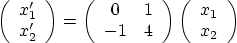 $\begin{pmatrix} x_1' \\ x_2' \end{pmatrix} = \begin{pmatrix} 0 & 1 \\ -1 & 4 \end{pmatrix} \begin{pmatrix} x_1 \\ x_2 \end{pmatrix}$